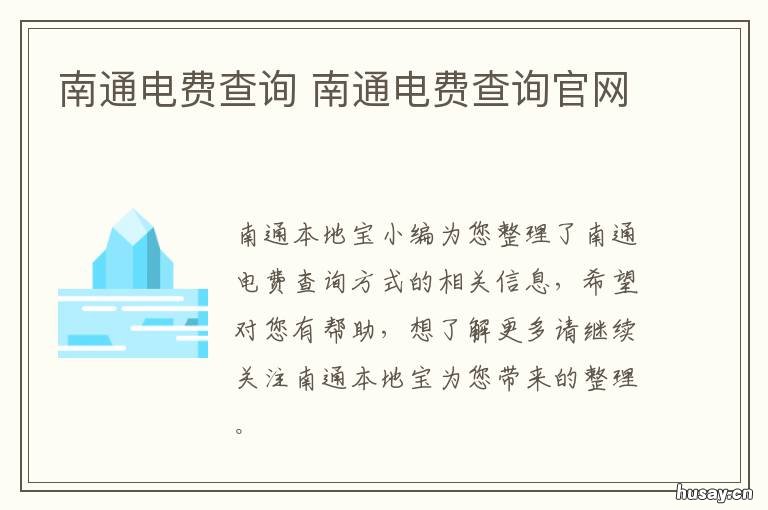 南通电费查询 南通电费查询官网

南通本地宝小编为您整理了南通电费查询方式的相关信息，希望对您有帮助，想了解更多请继续关注南通本地宝为您带来的整理。

husay.cn